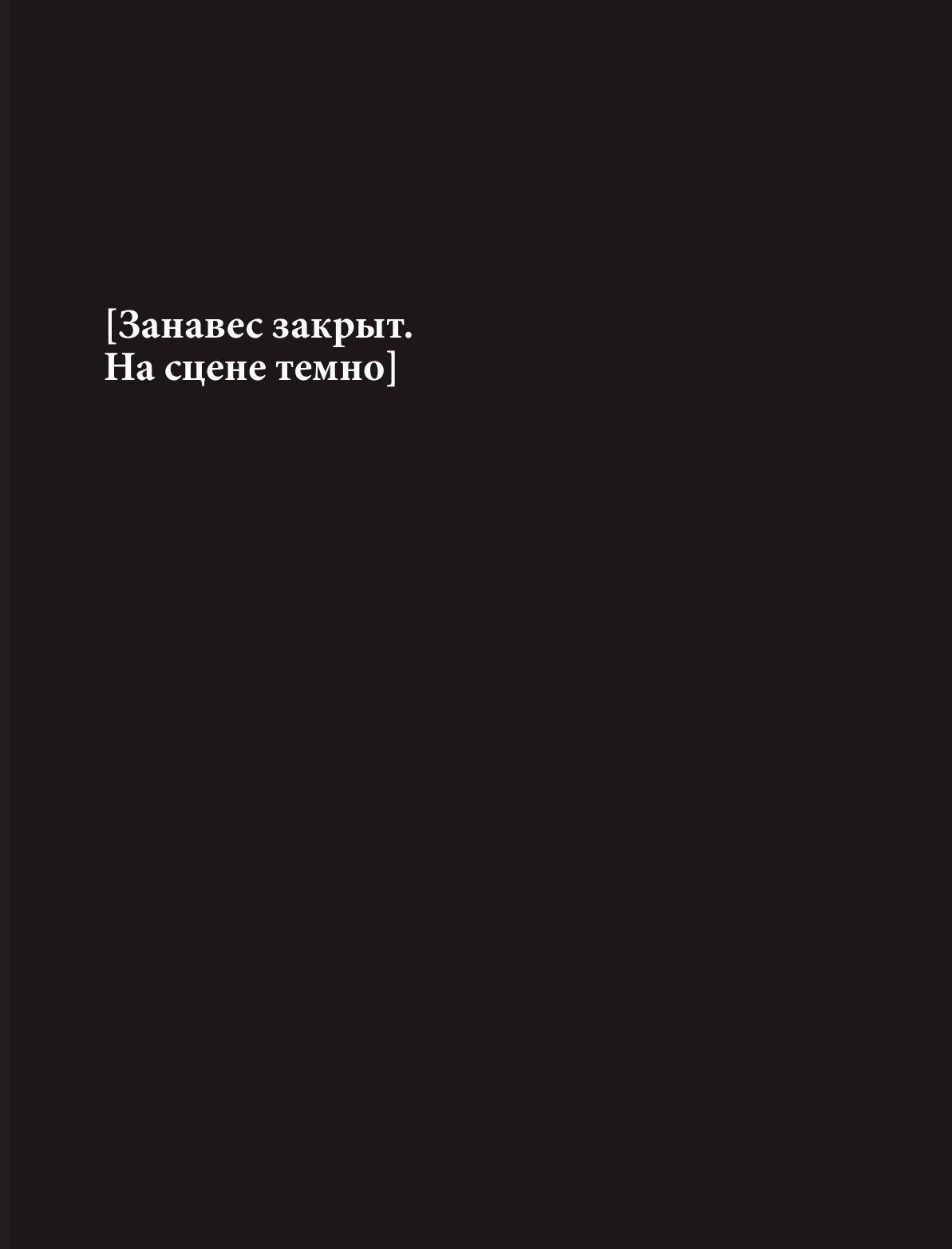 [Занавес закрыт.
На сцене темно]